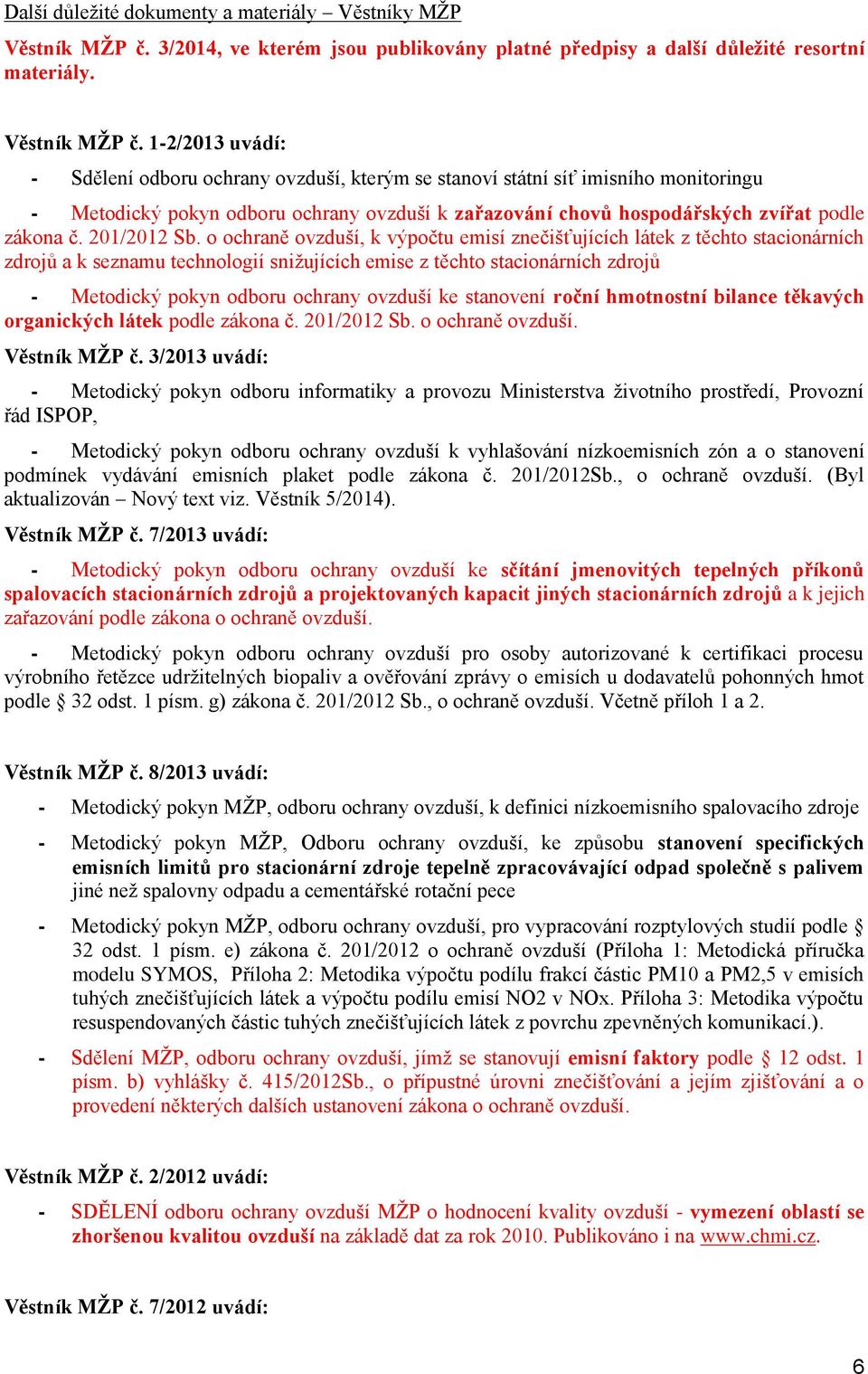 Další důležité dokumenty a materiály – Věstníky MŽP

Věstník MŽP č. 3/2014, ve kterém jsou publikovány platné předpisy a další důležité resortní materiály.

Věstník MŽP č. 1-2/2013 uvádí:

- Sdělení odboru ochrany ovzduší, kterým se stanoví státní síť imisního monitoringu

- Metodický pokyn odboru ochrany ovzduší k zařazování chovů hospodářských zvířat podle zákona č. 201/2012 Sb. o ochraně ovzduší, k výpočtu emisí znečišťujících látek z těchto stacionárních zdrojů a k seznamu technologií snižujících emise z těchto stacionárních zdrojů

- Metodický pokyn odboru ochrany ovzduší ke stanovení roční hmotnostní bilance těkavých organických látek podle zákona č. 201/2012 Sb. o ochraně ovzduší.

Věstník MŽP č. 3/2013 uvádí:

- Metodický pokyn odboru informatiky a provozu Ministerstva životního prostředí, Provozní řád ISPOP,

- Metodický pokyn odboru ochrany ovzduší k vyhlašování nízkoemisních zón a o stanovení podmínek vydávání emisních plaket podle zákona č. 201/2012Sb., o ochraně ovzduší. (Byl aktualizován – Nový text viz. Věstník 5/2014).

Věstník MŽP č. 7/2013 uvádí:

- Metodický pokyn odboru ochrany ovzduší ke sčítání jmenovitých tepelných příkonů spalovacích stacionárních zdrojů a projektovaných kapacit jiných stacionárních zdrojů a k jejich zařazování podle zákona o ochraně ovzduší.

- Metodický pokyn odboru ochrany ovzduší pro osoby autorizované k certifikaci procesu výrobního řetězce udržitelných biopaliv a ověřování zprávy o emisích u dodavatelů pohonných hmot podle § 32 odst. 1 písm. g) zákona č. 201/2012 Sb., o ochraně ovzduší. Včetně příloh 1 a 2.

Věstník MŽP č. 8/2013 uvádí:

- Metodický pokyn MŽP, odboru ochrany ovzduší, k definici nízkoemisního spalovacího zdroje

- Metodický pokyn MŽP, Odboru ochrany ovzduší, ke způsobu stanovení specifických emisních limitů pro stacionární zdroje tepelně zpracovávající odpad společně s palivem jiné než spalovny odpadu a cementářské rotační pece

- Metodický pokyn MŽP, odboru ochrany ovzduší, pro vypracování rozptylových studií podle § 32 odst. 1 písm. e) zákona č. 201/2012 o ochraně ovzduší (Příloha 1: Metodická příručka modelu SYMOS, Příloha 2: Metodika výpočtu podílu frakcí částic PM10 a PM2,5 v emisích tuhých znečišťujících látek a výpočtu podílu emisí NO2 v NOx. Příloha 3: Metodika výpočtu resuspendovaných částic tuhých znečišťujících látek z povrchu zpevněných komunikací.).

- Sdělení MŽP, odboru ochrany ovzduší, jímž se stanovují emisní faktory podle § 12 odst. 1 písm. b) vyhlášky č. 415/2012Sb., o přípustné úrovni znečišťování a jejím zjišťování a o provedení některých dalších ustanovení zákona o ochraně ovzduší.

Věstník MŽP č. 2/2012 uvádí:

- SDĚLENÍ odboru ochrany ovzduší MŽP o hodnocení kvality ovzduší - vymezení oblastí se zhoršenou kvalitou ovzduší na základě dat za rok 2010. Publikováno i na www.chmi.cz.

Věstník MŽP č. 7/2012 uvádí:

6